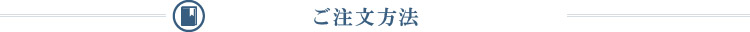 ご注文方法